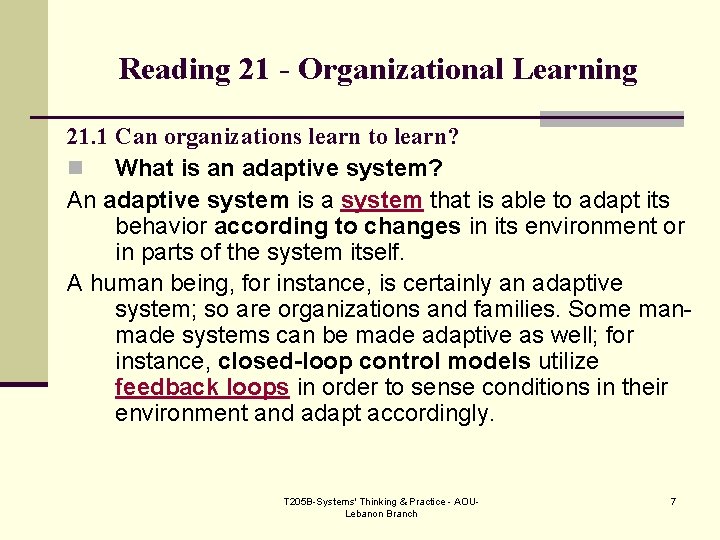 Reading 21 - Organizational Learning

21.1 Can organizations learn to learn?

What is an adaptive system?

An adaptive system is a system that is able to adapt its behavior according to changes in its environment or in parts of the system itself.

A human being, for instance, is certainly an adaptive system; so are organizations and families. Some man-made systems can be made adaptive as well; for instance, closed-loop control models utilize feedback loops in order to sense conditions in their environment and adapt accordingly.

T205B-Systems' Thinking & Practice - AOU-Lebanon Branch

7